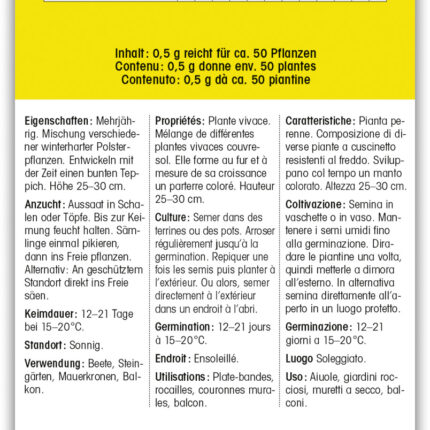 Inhalt: 0,5 g reicht für ca. 50 Pflanzen
Contenu: 0,5 g donne env. 50 plantes
Contenuto: 0,5 g dà ca. 50 piantine

Eigenschaften: Mehrjährig. Mischung verschiedener winterharter Polsterpflanzen. Entwickeln mit der Zeit einen bunten Teppich. Höhe 25–30 cm.

Anzucht: Aussaat in Schalen oder Töpfe. Bis zur Keimung feucht halten. Sämlinge einmal pikieren, dann ins Freie pflanzen. Alternativ: An geschütztem Standort direkt ins Freie säen.

Keimdauer: 12–21 Tage bei 15–20°C.

Standort: Sonnig.

Verwendung: Beete, Steingärten, Mauerkronen, Balkon.

Propriétés: Plante vivace. Mélange de différentes plantes vivaces couvre-sol. Elle forme au fur et à mesure de sa croissance un parterre coloré. Hauteur 25–30 cm.

Culture: Semer dans des terrines ou des pots. Arroser régulièrement jusqu'à la germination. Repiquer une fois les semis puis planter à l'extérieur. Ou alors, semer directement à l'extérieur dans un endroit à l'abri.

Germination: 12–21 jours à 15–20°C.

Endroit: Ensoleillé.

Utilisations: Plate-bandes, rocailles, couronnes murales, balcon.

Caratteristiche: Pianta perenne. Composizione di diverse piante a cuscinetto resistenti al freddo. Sviluppano col tempo un manto colorato. Altezza 25–30 cm.

Coltivazione: Semina in vaschette o in vaso. Mantenere i semi umidi fino alla germinazione. Diradare le piantine una volta, quindi metterle a dimora all'esterno. In alternativa semina direttamente all'aperto in un luogo protetto.

Germinazione: 12–21 giorni a 15–20°C.

Luogo Soleggiato.

Uso: Aiuole, giardini rocciosi, muretti a secco, balconi.